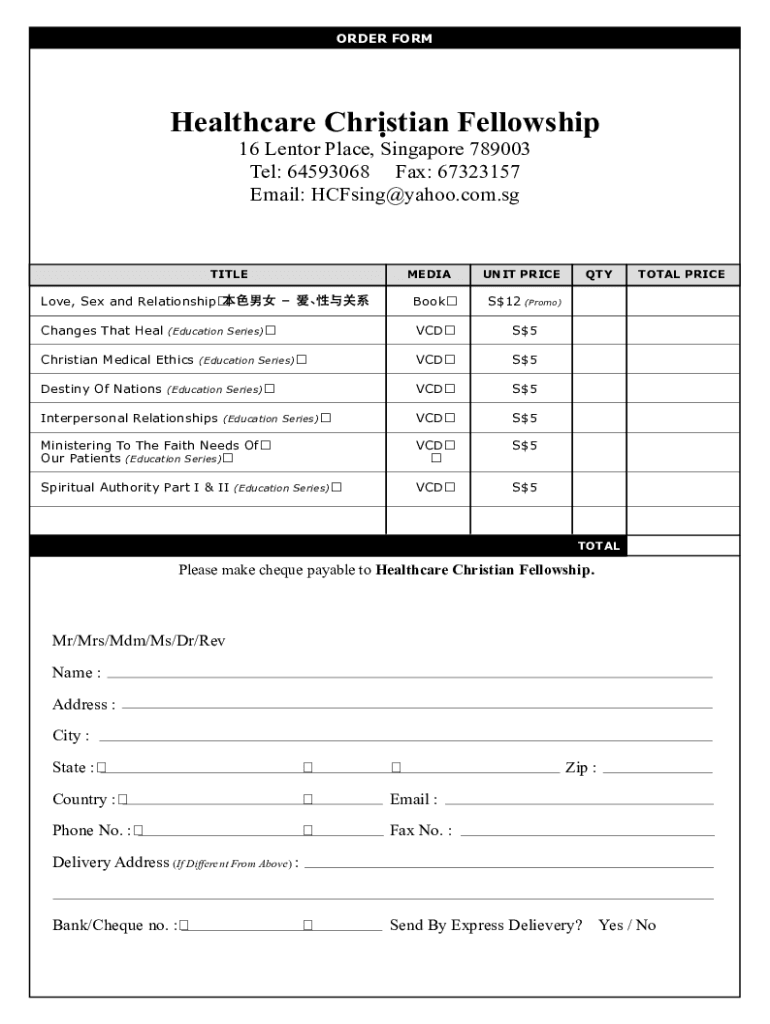 ORDER FORM

Healthcare Christian Fellowship
16 Lentor Place, Singapore 789003
Tel: 64593068 Fax: 67323157
Email: HCFsing@yahoo.com.sg

| TITLE | MEDIA | UNIT PRICE | QTY | TOTAL PRICE |
|---|---|---|---|---|
| Love, Sex and Relationship□本色男女 – 爱、性与关系 | Book□ | S$12 (Promo) | | |
| Changes That Heal (Education Series)□ | VCD□ | S$5 | | |
| Christian Medical Ethics (Education Series)□ | VCD□ | S$5 | | |
| Destiny Of Nations (Education Series)□ | VCD□ | S$5 | | |
| Interpersonal Relationships (Education Series)□ | VCD□ | S$5 | | |
| Ministering To The Faith Needs Of□ Our Patients (Education Series)□ | VCD□ □ | S$5 | | |
| Spiritual Authority Part I & II (Education Series)□ | VCD□ | S$5 | | |
| | | | | |
| | | | TOTAL | |

Please make cheque payable to Healthcare Christian Fellowship.

Mr/Mrs/Mdm/Ms/Dr/Rev

Name :

Address :

City :

State :□ □ □ Zip :

Country :□ □ Email :

Phone No. :□ □ Fax No. :

Delivery Address (If Different From Above) :

Bank/Cheque no. :□ □ Send By Express Delievery? Yes / No